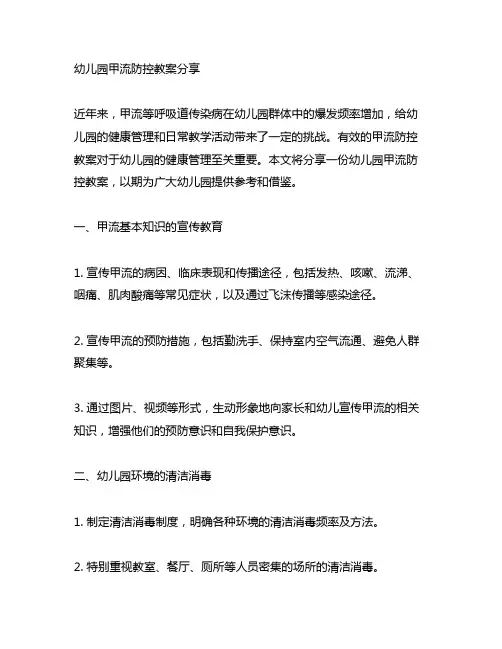 幼儿园甲流防控教案分享

近年来，甲流等呼吸道传染病在幼儿园群体中的爆发频率增加，给幼儿园的健康管理和日常教学活动带来了一定的挑战。有效的甲流防控教案对于幼儿园的健康管理至关重要。本文将分享一份幼儿园甲流防控教案，以期为广大幼儿园提供参考和借鉴。

一、甲流基本知识的宣传教育

1. 宣传甲流的病因、临床表现和传播途径，包括发热、咳嗽、流涕、咽痛、肌肉酸痛等常见症状，以及通过飞沫传播等感染途径。

2. 宣传甲流的预防措施，包括勤洗手、保持室内空气流通、避免人群聚集等。

3. 通过图片、视频等形式，生动形象地向家长和幼儿宣传甲流的相关知识，增强他们的预防意识和自我保护意识。

二、幼儿园环境的清洁消毒

1. 制定清洁消毒制度，明确各种环境的清洁消毒频率及方法。

2. 特别重视教室、餐厅、厕所等人员密集的场所的清洁消毒。